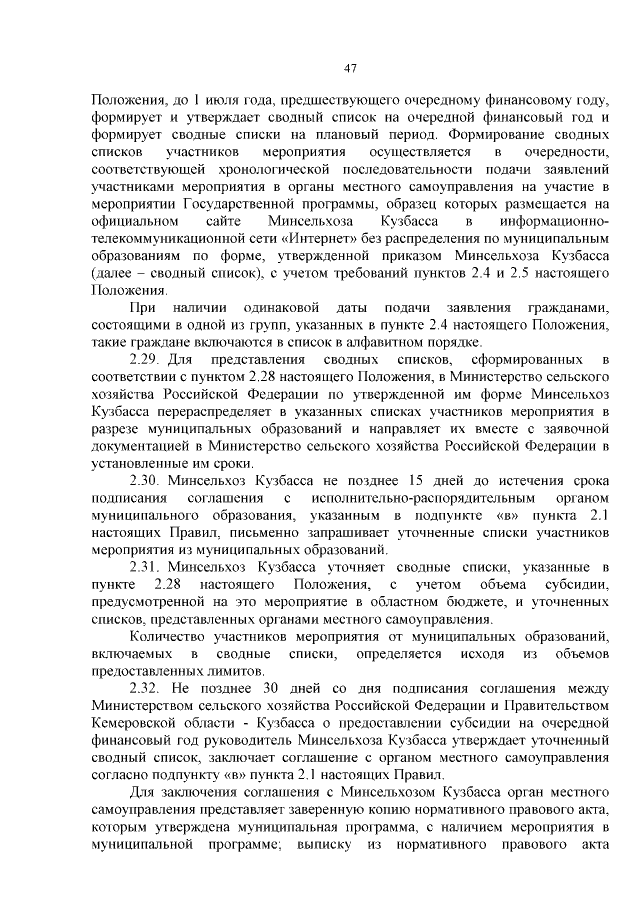 47

Положения, до 1 июля года, предшествующего очередному финансовому году, формирует и утверждает сводный список на очередной финансовый год и формирует сводные списки на плановый период. Формирование сводных списков участников мероприятия осуществляется в очередности, соответствующей хронологической последовательности подачи заявлений участниками мероприятия в органы местного самоуправления на участие в мероприятии Государственной программы, образец которых размещается на официальном сайте Минсельхоза Кузбасса в информационно-телекоммуникационной сети «Интернет» без распределения по муниципальным образованиям по форме, утвержденной приказом Минсельхоза Кузбасса (далее – сводный список), с учетом требований пунктов 2.4 и 2.5 настоящего Положения.

При наличии одинаковой даты подачи заявления гражданами, состоящими в одной из групп, указанных в пункте 2.4 настоящего Положения, такие граждане включаются в список в алфавитном порядке.

2.29. Для представления сводных списков, сформированных в соответствии с пунктом 2.28 настоящего Положения, в Министерство сельского хозяйства Российской Федерации по утвержденной им форме Минсельхоз Кузбасса перераспределяет в указанных списках участников мероприятия в разрезе муниципальных образований и направляет их вместе с заявочной документацией в Министерство сельского хозяйства Российской Федерации в установленные им сроки.

2.30. Минсельхоз Кузбасса не позднее 15 дней до истечения срока подписания соглашения с исполнительно-распорядительным органом муниципального образования, указанным в подпункте «в» пункта 2.1 настоящих Правил, письменно запрашивает уточненные списки участников мероприятия из муниципальных образований.

2.31. Минсельхоз Кузбасса уточняет сводные списки, указанные в пункте 2.28 настоящего Положения, с учетом объема субсидии, предусмотренной на это мероприятие в областном бюджете, и уточненных списков, представленных органами местного самоуправления.

Количество участников мероприятия от муниципальных образований, включаемых в сводные списки, определяется исходя из объемов предоставленных лимитов.

2.32. Не позднее 30 дней со дня подписания соглашения между Министерством сельского хозяйства Российской Федерации и Правительством Кемеровской области - Кузбасса о предоставлении субсидии на очередной финансовый год руководитель Минсельхоза Кузбасса утверждает уточненный сводный список, заключает соглашение с органом местного самоуправления согласно подпункту «в» пункта 2.1 настоящих Правил.

Для заключения соглашения с Минсельхозом Кузбасса орган местного самоуправления представляет заверенную копию нормативного правового акта, которым утверждена муниципальная программа, с наличием мероприятия в муниципальной программе; выписку из нормативного правового акта